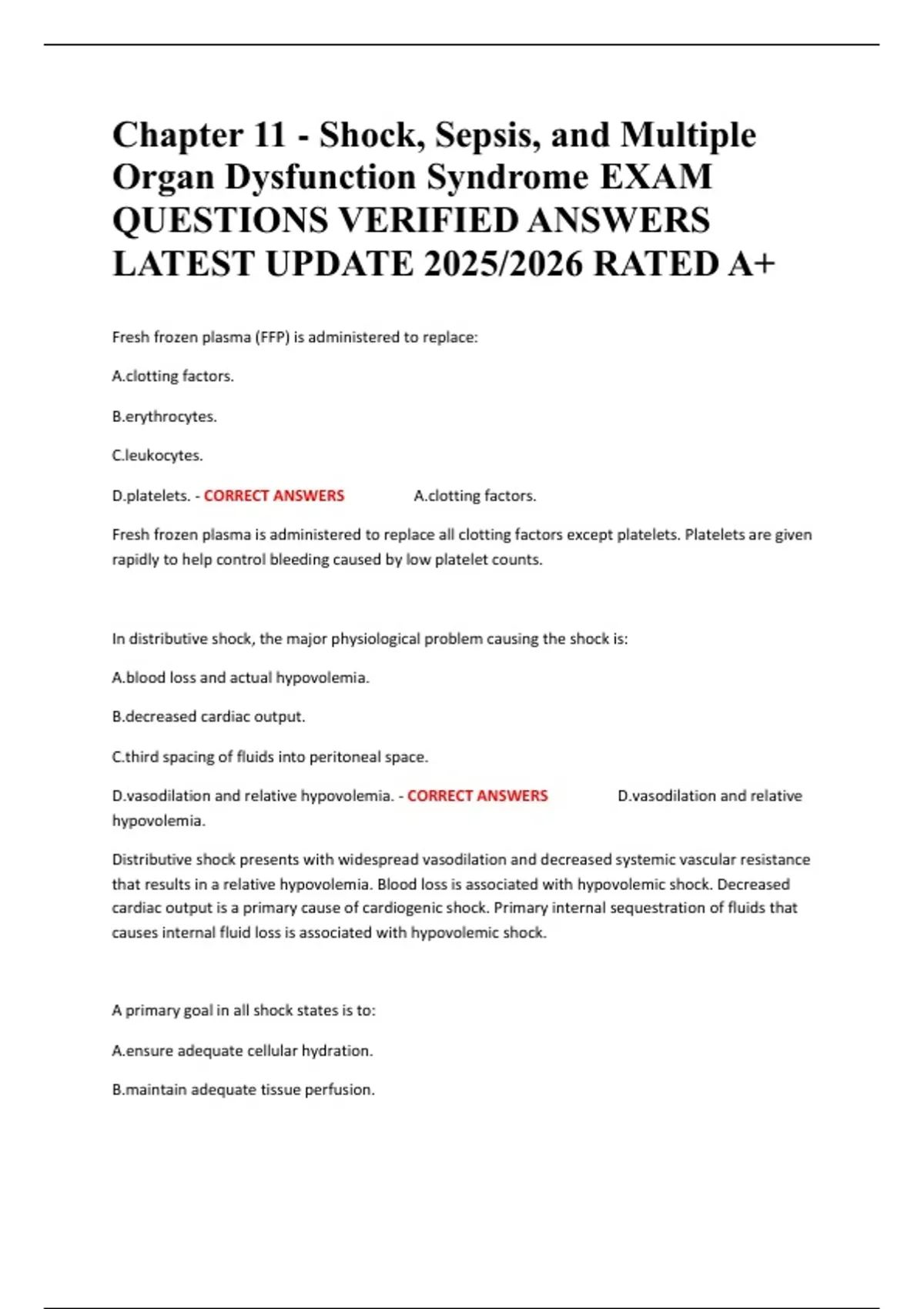 Chapter 11 - Shock, Sepsis, and Multiple Organ Dysfunction Syndrome EXAM QUESTIONS VERIFIED ANSWERS LATEST UPDATE 2025/2026 RATED A+

Fresh frozen plasma (FFP) is administered to replace:

A.clotting factors.

B.erythrocytes.

C.leukocytes.

D.platelets. - CORRECT ANSWERS A.clotting factors.

Fresh frozen plasma is administered to replace all clotting factors except platelets. Platelets are given rapidly to help control bleeding caused by low platelet counts.

In distributive shock, the major physiological problem causing the shock is:

A.blood loss and actual hypovolemia.

B.decreased cardiac output.

C.third spacing of fluids into peritoneal space.

D.vasodilation and relative hypovolemia. - CORRECT ANSWERS D.vasodilation and relative hypovolemia.

Distributive shock presents with widespread vasodilation and decreased systemic vascular resistance that results in a relative hypovolemia. Blood loss is associated with hypovolemic shock. Decreased cardiac output is a primary cause of cardiogenic shock. Primary internal sequestration of fluids that causes internal fluid loss is associated with hypovolemic shock.

A primary goal in all shock states is to:

A.ensure adequate cellular hydration.

B.maintain adequate tissue perfusion.